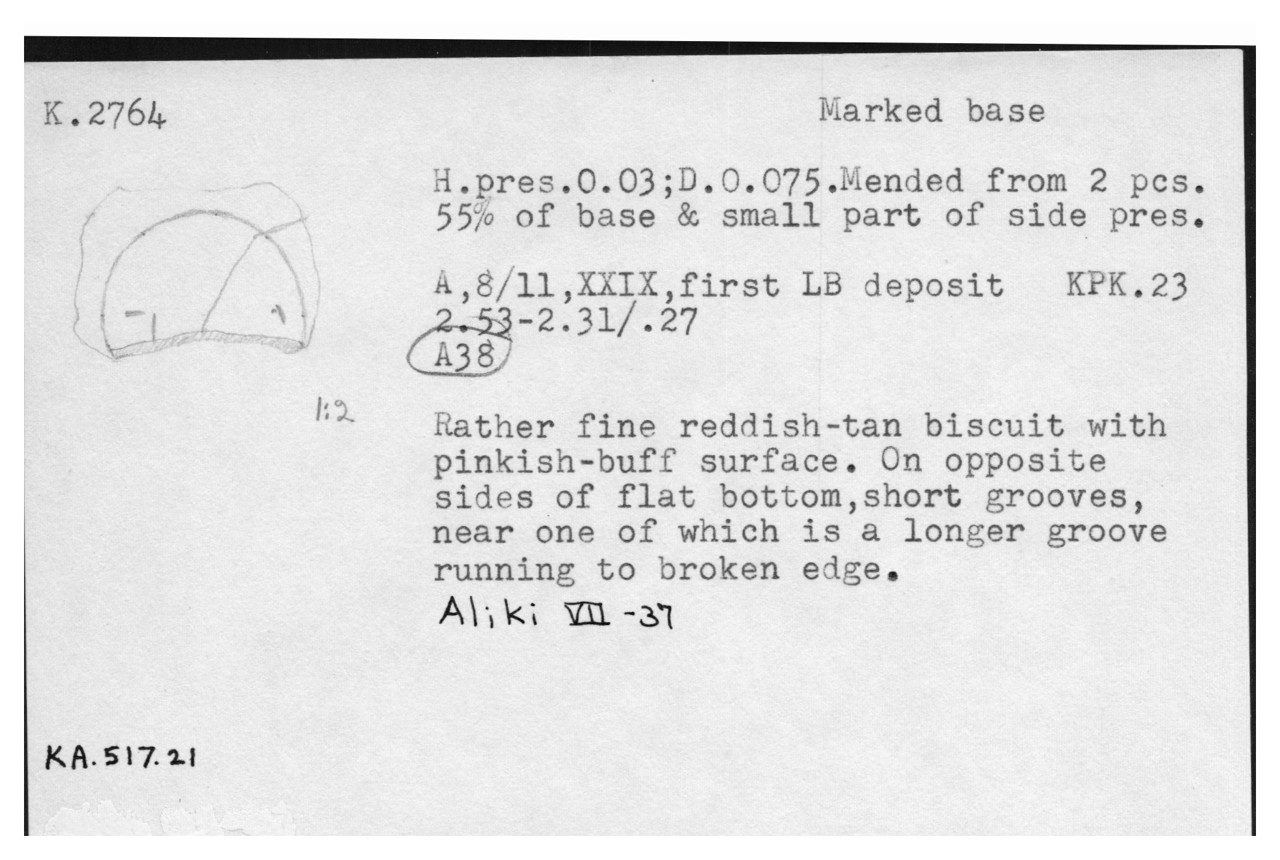 K.2764

Marked base

H.pres.0.03;D.0.075.Mended from 2 pcs. 55% of base & small part of side pres.

A,8/11,XXIX,first LB deposit KPK.23
2.53-2.31/.27
A38

1:2

Rather fine reddish-tan biscuit with pinkish-buff surface. On opposite sides of flat bottom,short grooves, near one of which is a longer groove running to broken edge.

Aliki VII -37

KA.517.21